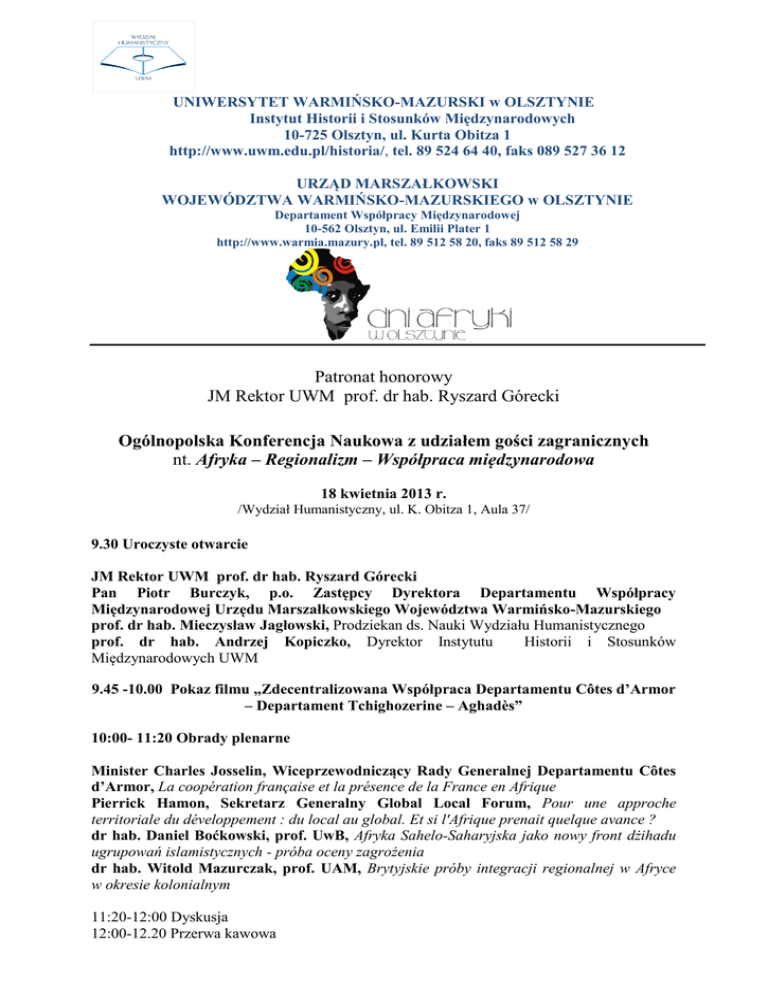 WYDZIAŁ HUMANISTYCZNY
UWM

UNIWERSYTET WARMIŃSKO-MAZURSKI w OLSZTYNIE
Instytut Historii i Stosunków Międzynarodowych
10-725 Olsztyn, ul. Kurta Obitza 1
http://www.uwm.edu.pl/historia/, tel. 89 524 64 40, faks 089 527 36 12

URZĄD MARSZAŁKOWSKI
WOJEWÓDZTWA WARMIŃSKO-MAZURSKIEGO w OLSZTYNIE
Departament Współpracy Międzynarodowej
10-562 Olsztyn, ul. Emilii Plater 1
http://www.warmia.mazury.pl, tel. 89 512 58 20, faks 89 512 58 29

dni afryki
w olsztynie

Patronat honorowy
JM Rektor UWM prof. dr hab. Ryszard Górecki

Ogólnopolska Konferencja Naukowa z udziałem gości zagranicznych
nt. Afryka – Regionalizm – Współpraca międzynarodowa

18 kwietnia 2013 r.
/Wydział Humanistyczny, ul. K. Obitza 1, Aula 37/

9.30 Uroczyste otwarcie

JM Rektor UWM prof. dr hab. Ryszard Górecki
Pan Piotr Burczyk, p.o. Zastępcy Dyrektora Departamentu Współpracy Międzynarodowej Urzędu Marszałkowskiego Województwa Warmińsko-Mazurskiego
prof. dr hab. Mieczysław Jagłowski, Prodziekan ds. Nauki Wydziału Humanistycznego
prof. dr hab. Andrzej Kopiczko, Dyrektor Instytutu Historii i Stosunków Międzynarodowych UWM

9.45 -10.00 Pokaz filmu „Zdecentralizowana Współpraca Departamentu Côtes d'Armor – Departament Tchighozerine – Aghadès"

10:00- 11:20 Obrady plenarne

Minister Charles Josselin, Wiceprzewodniczący Rady Generalnej Departamentu Côtes d'Armor, La coopération française et la présence de la France en Afrique
Pierrick Hamon, Sekretarz Generalny Global Local Forum, Pour une approche territoriale du développement : du local au global. Et si l'Afrique prenait quelque avance ?
dr hab. Daniel Boćkowski, prof. UwB, Afryka Sahelo-Saharyjska jako nowy front dżihadu ugrupowań islamistycznych - próba oceny zagrożenia
dr hab. Witold Mazurczak, prof. UAM, Brytyjskie próby integracji regionalnej w Afryce w okresie kolonialnym

11:20-12:00 Dyskusja
12:00-12.20 Przerwa kawowa